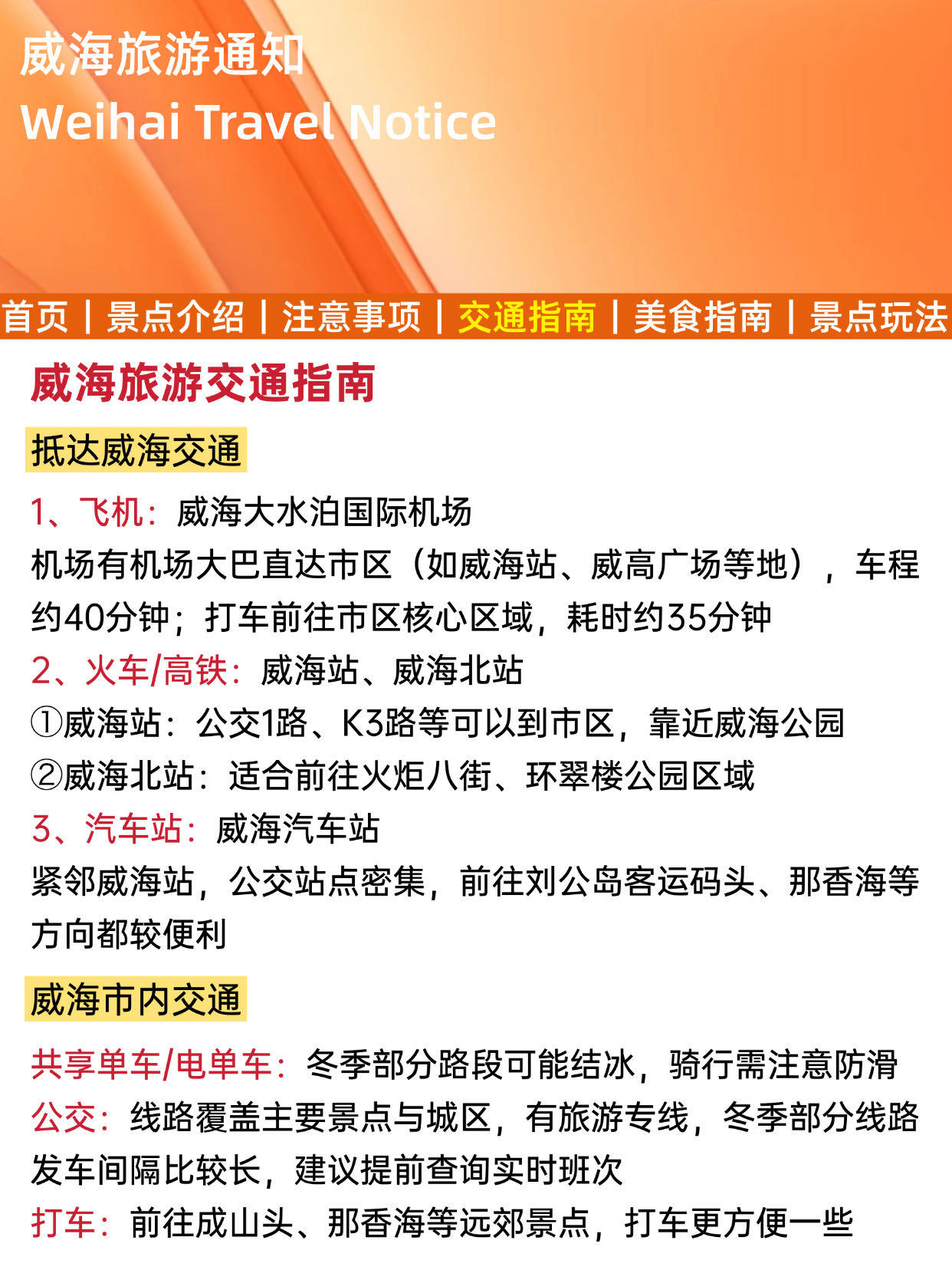 威海旅游通知
Weihai Travel Notice

首页 | 景点介绍 | 注意事项 | 交通指南 | 美食指南 | 景点玩法

威海旅游交通指南

抵达威海交通

1、飞机：威海大水泊国际机场
机场有机场大巴直达市区（如威海站、威高广场等地），车程约40分钟；打车前往市区核心区域，耗时约35分钟
2、火车/高铁：威海站、威海北站
①威海站：公交1路、K3路等可以到市区，靠近威海公园
②威海北站：适合前往火炬八街、环翠楼公园区域
3、汽车站：威海汽车站
紧邻威海站，公交站点密集，前往刘公岛客运码头、那香海等方向都较便利

威海市内交通

共享单车/电单车：冬季部分路段可能结冰，骑行需注意防滑
公交：线路覆盖主要景点与城区，有旅游专线，冬季部分线路发车间隔比较长，建议提前查询实时班次
打车：前往成山头、那香海等远郊景点，打车更方便一些